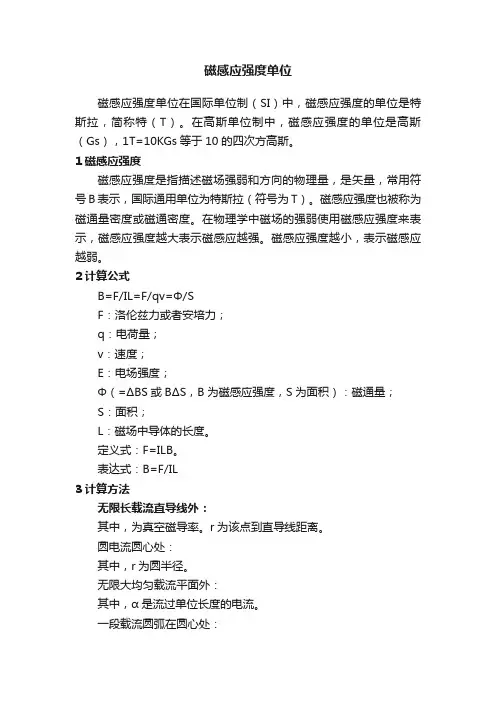 磁感应强度单位

磁感应强度单位在国际单位制（SI）中，磁感应强度的单位是特斯拉，简称特（T）。在高斯单位制中，磁感应强度的单位是高斯（Gs），1T=10KGs 等于 10 的四次方高斯。

1 磁感应强度

磁感应强度是指描述磁场强弱和方向的物理量，是矢量，常用符号 B 表示，国际通用单位为特斯拉（符号为 T）。磁感应强度也被称为磁通量密度或磁通密度。在物理学中磁场的强弱使用磁感应强度来表示，磁感应强度越大表示磁感应越强。磁感应强度越小，表示磁感应越弱。

2 计算公式

B=F/IL=F/qv=Φ/S

F：洛伦兹力或者安培力；

q：电荷量；

v：速度；

E：电场强度；

Φ（=ΔBS 或 BΔS，B 为磁感应强度，S 为面积）：磁通量；

S：面积；

L：磁场中导体的长度。

定义式：F=ILB。

表达式：B=F/IL

3 计算方法

无限长载流直导线外：

其中，为真空磁导率。r 为该点到直导线距离。

圆电流圆心处：

其中，r 为圆半径。

无限大均匀载流平面外：

其中，α 是流过单位长度的电流。

一段载流圆弧在圆心处：